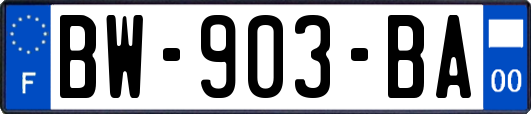 F

BW-903-BA

00